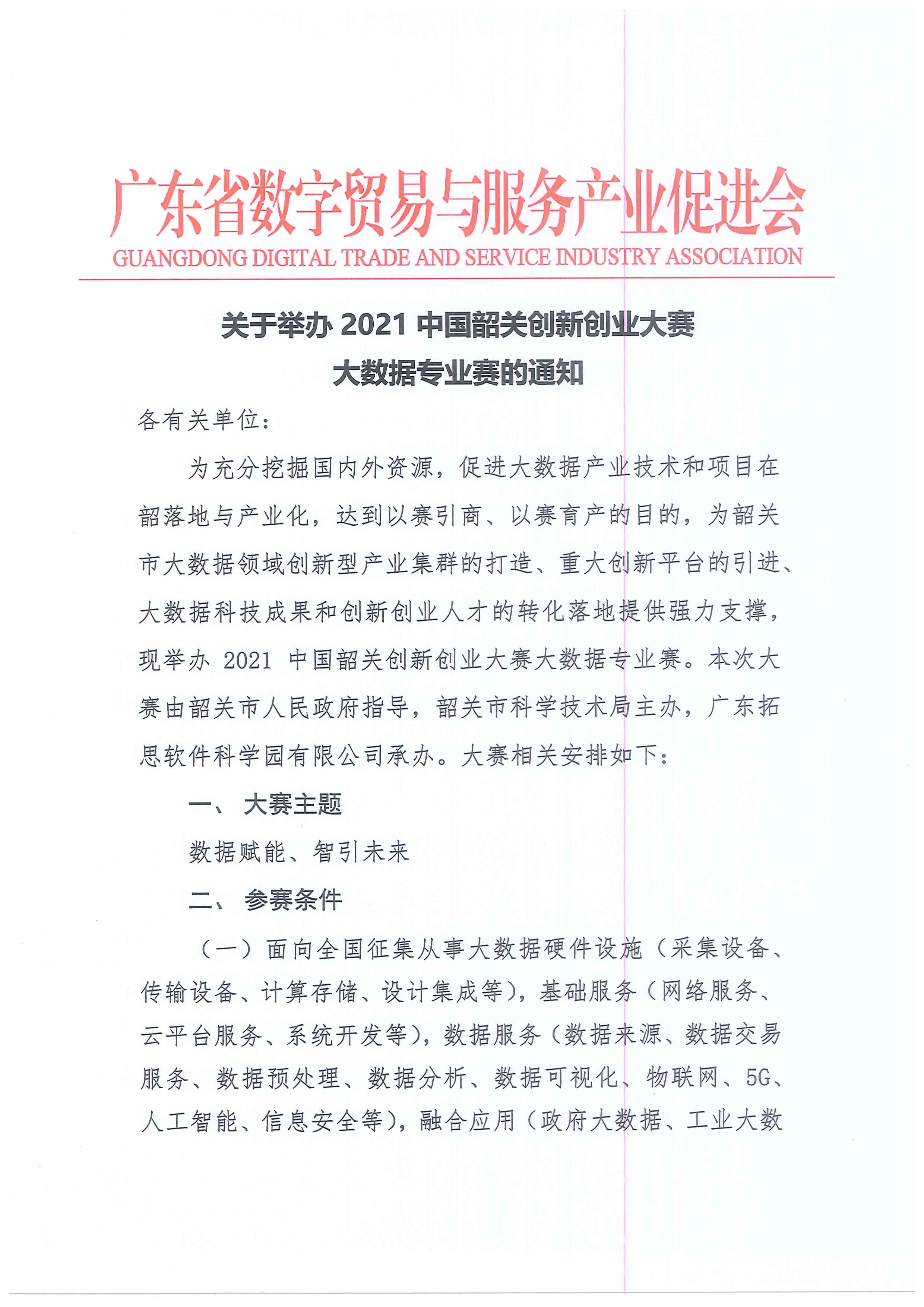 广东省数字贸易与服务产业促进会
GUANGDONG DIGITAL TRADE AND SERVICE INDUSTRY ASSOCIATION

关于举办 2021 中国韶关创新创业大赛
大数据专业赛的通知

各有关单位：

为充分挖掘国内外资源，促进大数据产业技术和项目在韶落地与产业化，达到以赛引商、以赛育产的目的，为韶关市大数据领域创新型产业集群的打造、重大创新平台的引进、大数据科技成果和创新创业人才的转化落地提供强力支撑，现举办 2021 中国韶关创新创业大赛大数据专业赛。本次大赛由韶关市人民政府指导，韶关市科学技术局主办，广东拓思软件科学园有限公司承办。大赛相关安排如下：

一、 大赛主题

数据赋能、智引未来

二、 参赛条件

（一）面向全国征集从事大数据硬件设施（采集设备、传输设备、计算存储、设计集成等），基础服务（网络服务、云平台服务、系统开发等），数据服务（数据来源、数据交易服务、数据预处理、数据分析、数据可视化、物联网、5G、人工智能、信息安全等），融合应用（政府大数据、工业大数